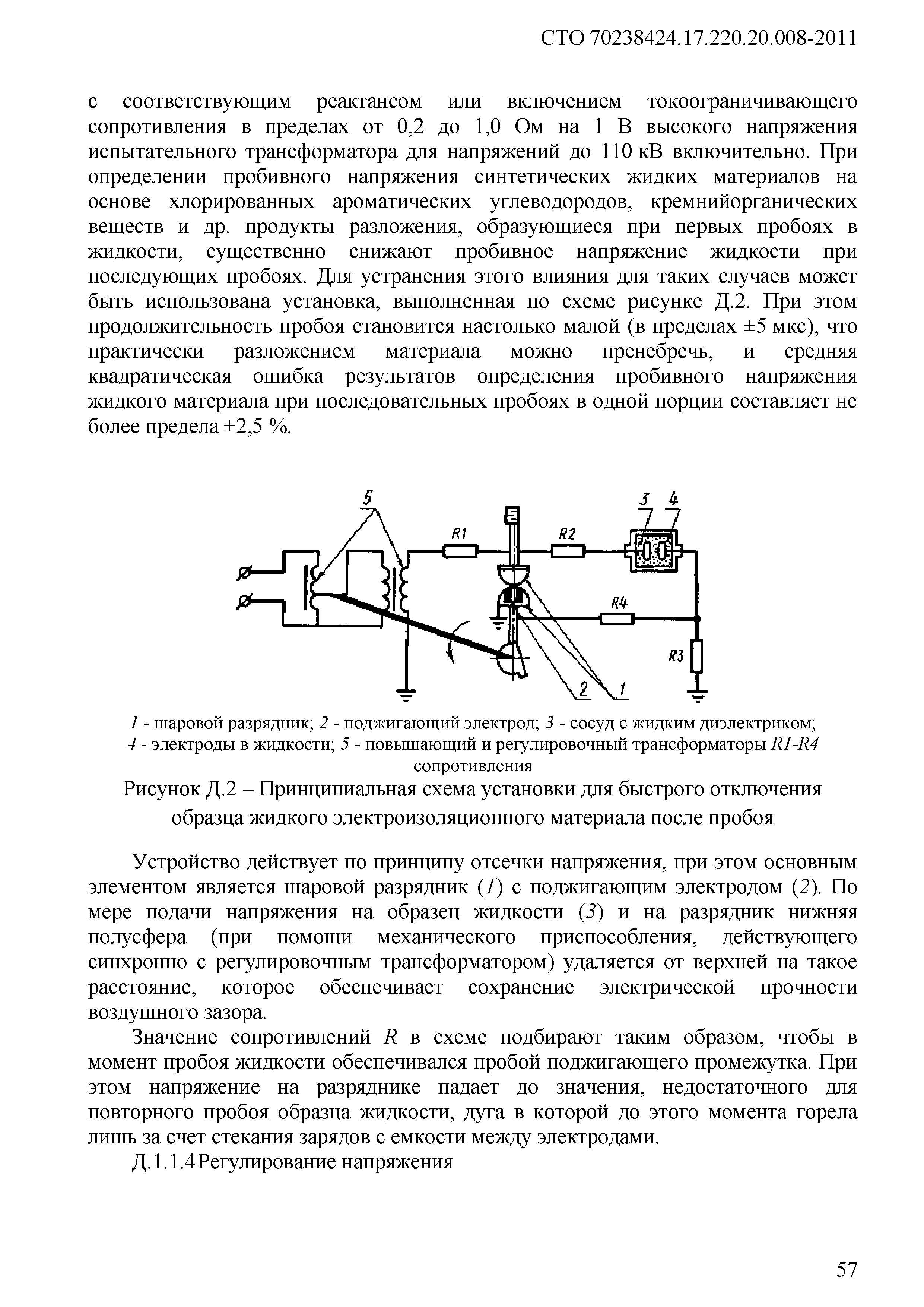 СТО 70238424.17.220.20.008-2011

с соответствующим реактансом или включением токоограничивающего сопротивления в пределах от 0,2 до 1,0 Ом на 1 В высокого напряжения испытательного трансформатора для напряжений до 110 кВ включительно. При определении пробивного напряжения синтетических жидких материалов на основе хлорированных ароматических углеводородов, кремнийорганических веществ и др. продукты разложения, образующиеся при первых пробоях в жидкости, существенно снижают пробивное напряжение жидкости при последующих пробоях. Для устранения этого влияния для таких случаев может быть использована установка, выполненная по схеме рисунке Д.2. При этом продолжительность пробоя становится настолько малой (в пределах ±5 мкс), что практически разложением материала можно пренебречь, и средняя квадратическая ошибка результатов определения пробивного напряжения жидкого материала при последовательных пробоях в одной порции составляет не более предела ±2,5 %.

5
R1
R2
3 4
R4
R3
2 1

1 - шаровой разрядник; 2 - поджигающий электрод; 3 - сосуд с жидким диэлектриком; 4 - электроды в жидкости; 5 - повышающий и регулировочный трансформаторы R1-R4 сопротивления

Рисунок Д.2 – Принципиальная схема установки для быстрого отключения образца жидкого электроизоляционного материала после пробоя

Устройство действует по принципу отсечки напряжения, при этом основным элементом является шаровой разрядник (1) с поджигающим электродом (2). По мере подачи напряжения на образец жидкости (3) и на разрядник нижняя полусфера (при помощи механического приспособления, действующего синхронно с регулировочным трансформатором) удаляется от верхней на такое расстояние, которое обеспечивает сохранение электрической прочности воздушного зазора.

Значение сопротивлений R в схеме подбирают таким образом, чтобы в момент пробоя жидкости обеспечивался пробой поджигающего промежутка. При этом напряжение на разряднике падает до значения, недостаточного для повторного пробоя образца жидкости, дуга в которой до этого момента горела лишь за счет стекания зарядов с емкости между электродами.

Д.1.1.4 Регулирование напряжения

57